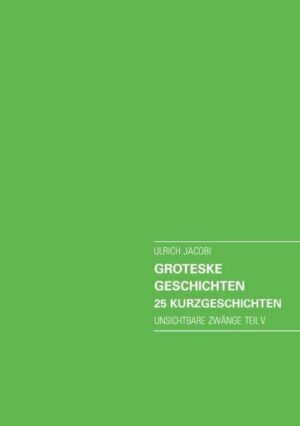 ULRICH JACOBI

GROTESKE GESCHICHTEN

25 KURZGESCHICHTEN

UNSICHTBARE ZWÄNGE TEIL V